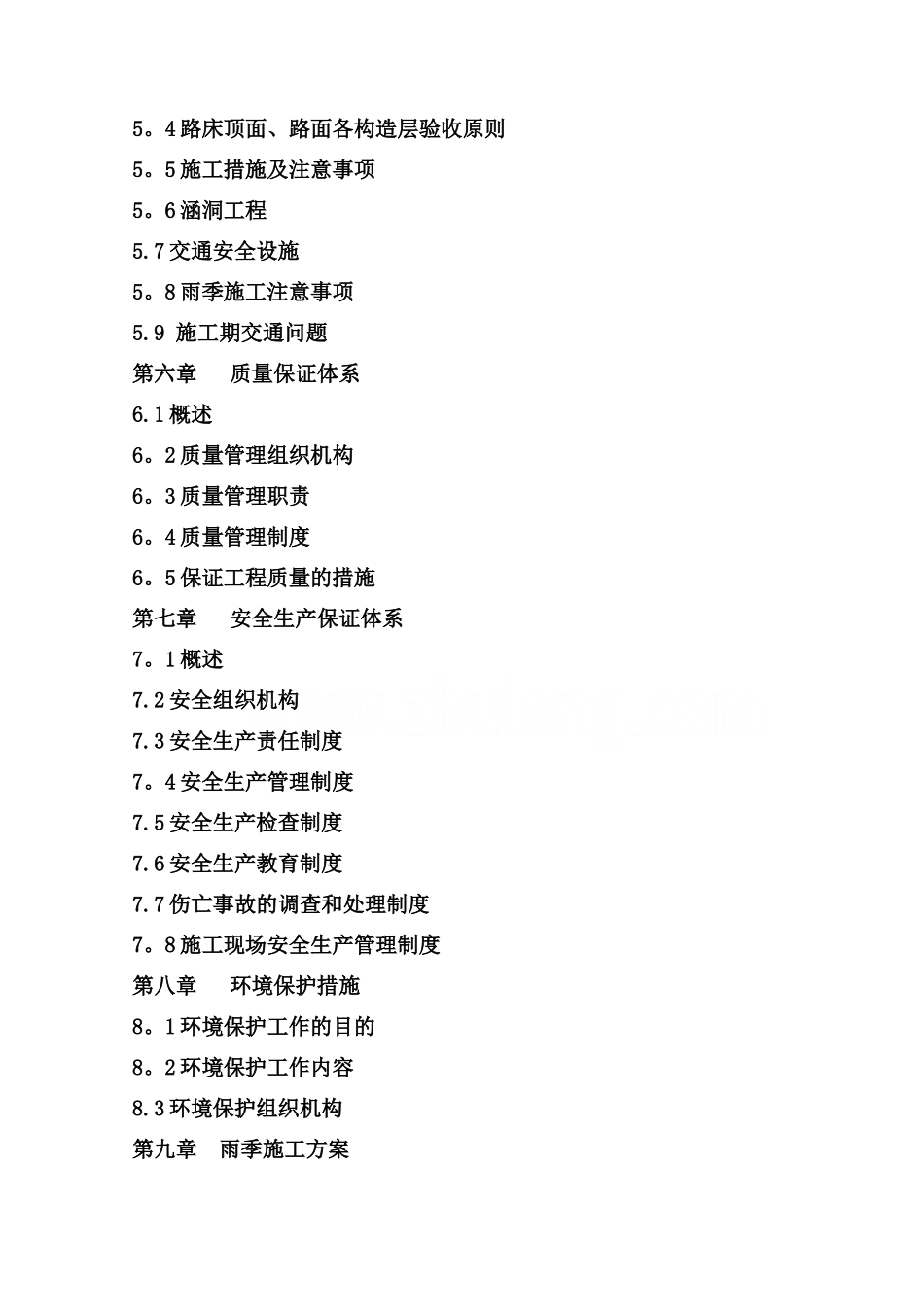 5。4路床顶面、路面各构造层验收原则
5。5施工措施及注意事项
5。6涵洞工程
5.7交通安全设施
5。8雨季施工注意事项
5.9 施工期交通问题
第六章　质量保证体系
6.1概述
6。2质量管理组织机构
6。3质量管理职责
6。4质量管理制度
6。5保证工程质量的措施
第七章　安全生产保证体系
7。1概述
7.2安全组织机构
7.3安全生产责任制度
7。4安全生产管理制度
7.5安全生产检查制度
7.6安全生产教育制度
7.7伤亡事故的调查和处理制度
7。8施工现场安全生产管理制度
第八章　环境保护措施
8。1环境保护工作的目的
8。2环境保护工作内容
8.3环境保护组织机构
第九章　雨季施工方案